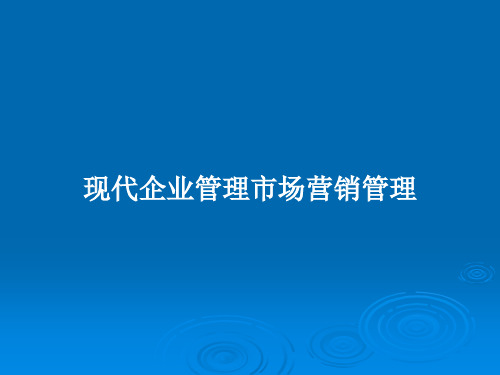 现代企业管理市场营销管理